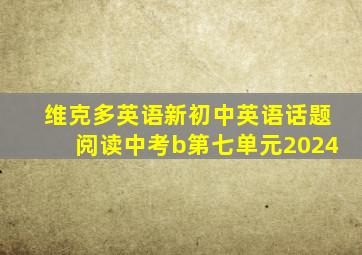 维克多英语新初中英语话题阅读中考b第七单元2024